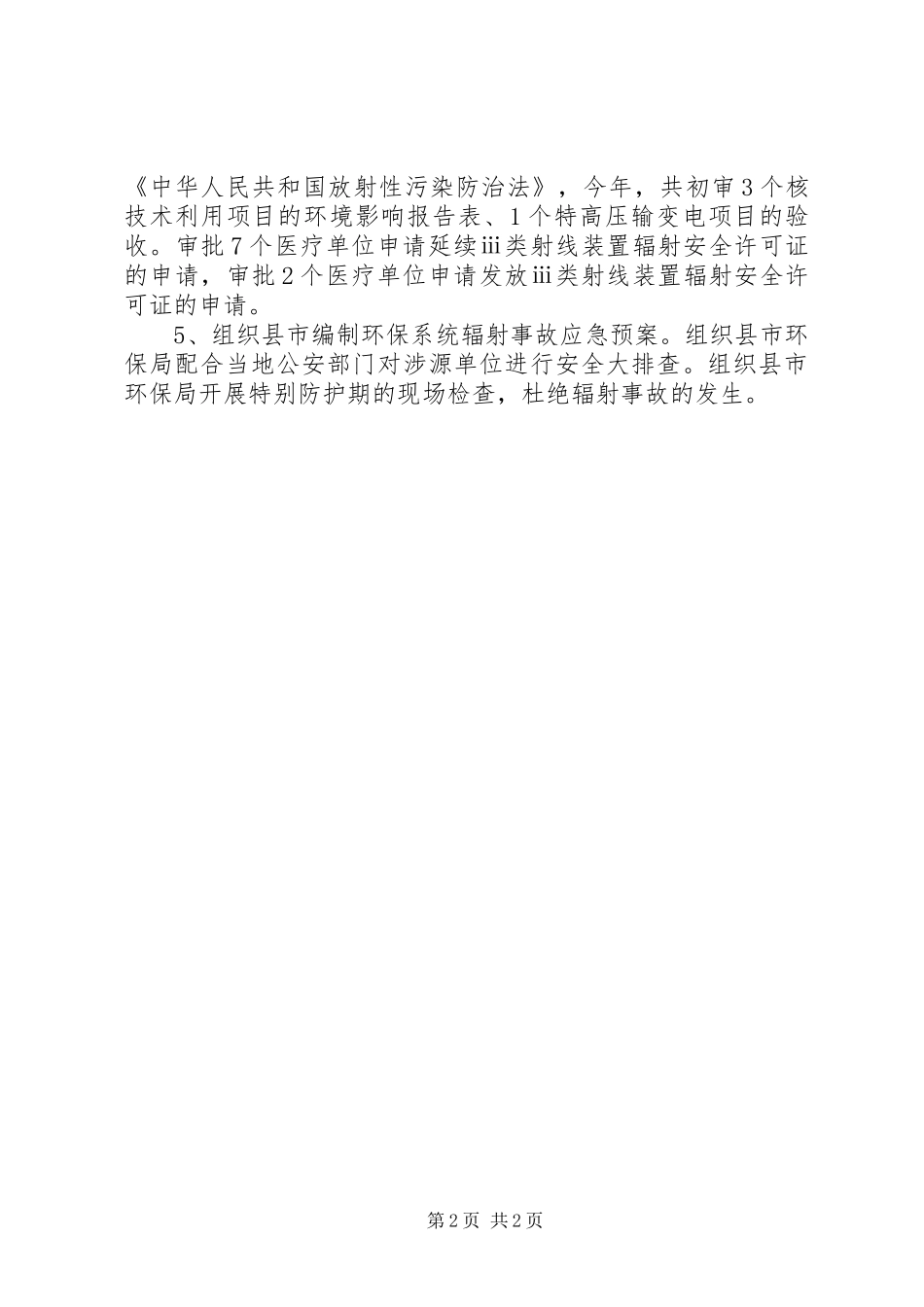 《中华人民共和国放射性污染防治法》，今年，共初审3个核技术利用项目的环境影响报告表、1个特高压输变电项目的验收。审批7个医疗单位申请延续iii类射线装置辐射安全许可证的申请，审批2个医疗单位申请发放iii类射线装置辐射安全许可证的申请。

5、组织县市编制环保系统辐射事故应急预案。组织县市环保局配合当地公安部门对涉源单位进行安全大排查。组织县市环保局开展特别防护期的现场检查，杜绝辐射事故的发生。

第2页 共2页